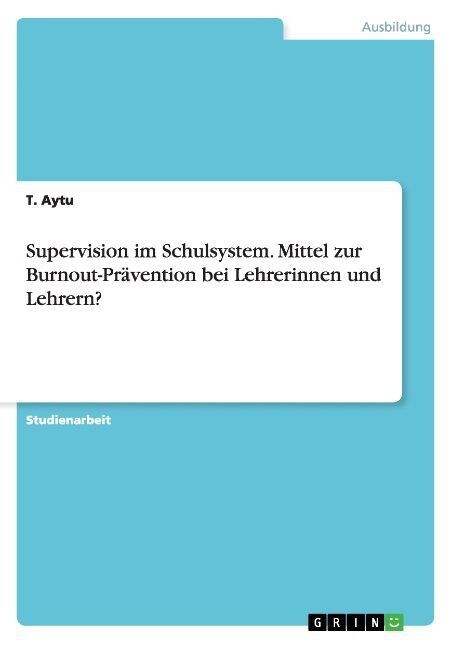 Ausbildung

T. Aytu

Supervision im Schulsystem. Mittel zur Burnout-Prävention bei Lehrerinnen und Lehrern?

Studienarbeit

GRIN